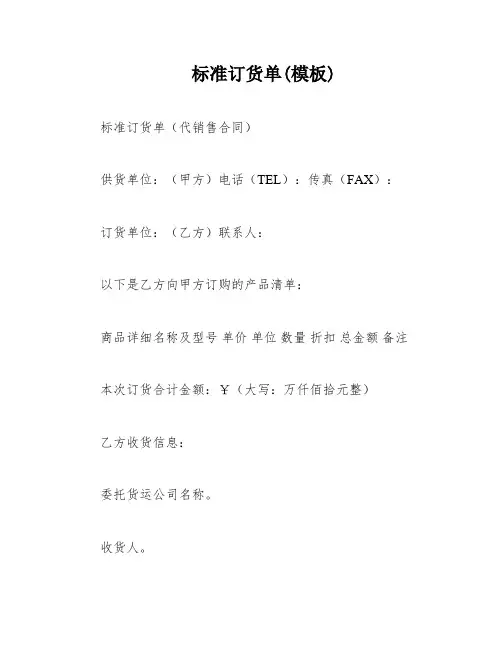 标准订货单(模板)

标准订货单（代销售合同）

供货单位：（甲方）电话（TEL）：传真（FAX）：

订货单位：（乙方）联系人：

以下是乙方向甲方订购的产品清单：

商品详细名称及型号 单价 单位 数量 折扣 总金额 备注

本次订货合计金额：￥（大写：万仟佰拾元整）

乙方收货信息：

委托货运公司名称。

收货人。